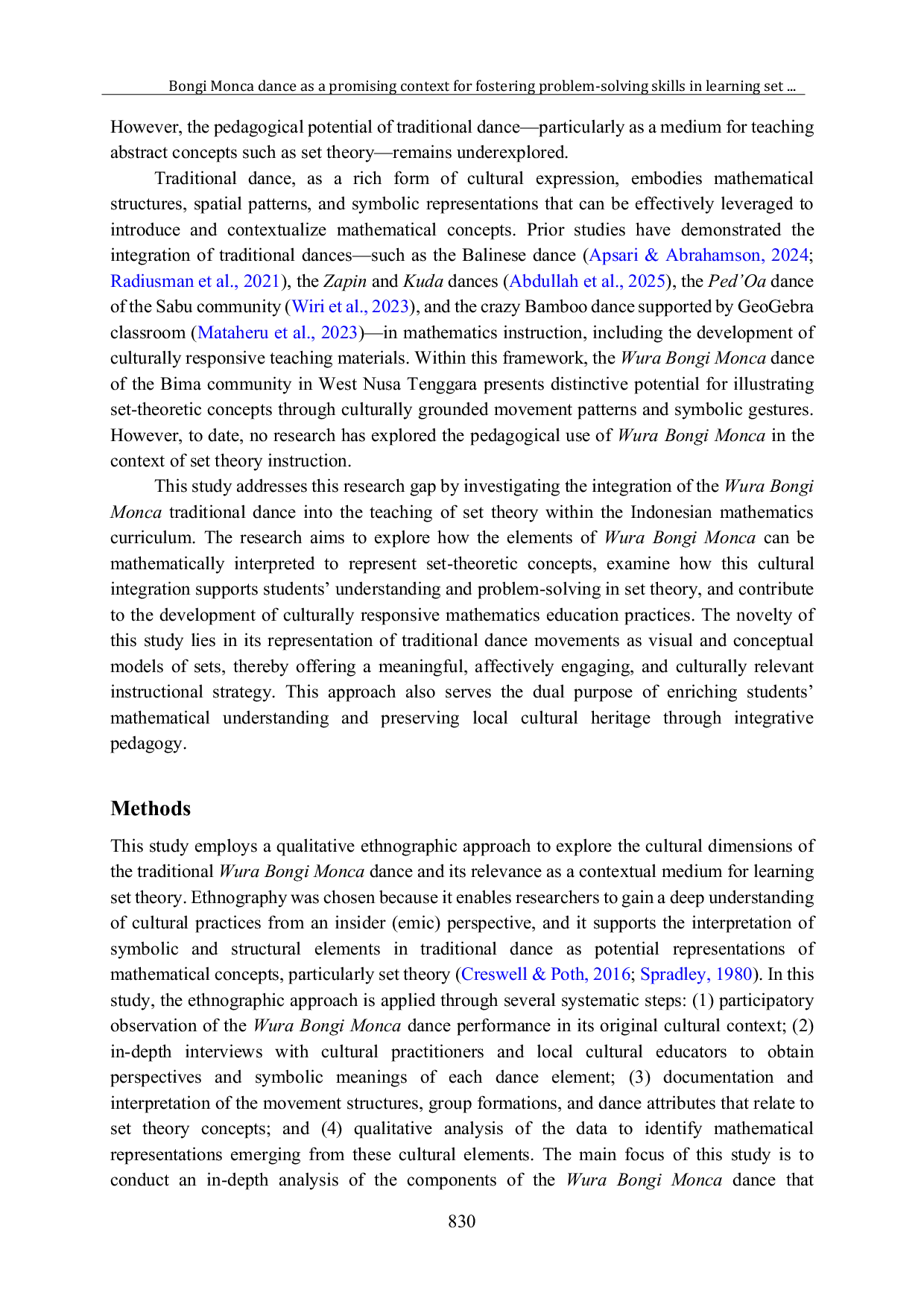 Bongi Monca dance as a promising context for fostering problem-solving skills in learning set …

However, the pedagogical potential of traditional dance—particularly as a medium for teaching abstract concepts such as set theory—remains underexplored.

Traditional dance, as a rich form of cultural expression, embodies mathematical structures, spatial patterns, and symbolic representations that can be effectively leveraged to introduce and contextualize mathematical concepts. Prior studies have demonstrated the integration of traditional dances—such as the Balinese dance (Apsari & Abrahamson, 2024; Radiusman et al., 2021), the Zapin and Kuda dances (Abdullah et al., 2025), the Ped'Oa dance of the Sabu community (Wiri et al., 2023), and the crazy Bamboo dance supported by GeoGebra classroom (Mataheru et al., 2023)—in mathematics instruction, including the development of culturally responsive teaching materials. Within this framework, the Wura Bongi Monca dance of the Bima community in West Nusa Tenggara presents distinctive potential for illustrating set-theoretic concepts through culturally grounded movement patterns and symbolic gestures. However, to date, no research has explored the pedagogical use of Wura Bongi Monca in the context of set theory instruction.

This study addresses this research gap by investigating the integration of the Wura Bongi Monca traditional dance into the teaching of set theory within the Indonesian mathematics curriculum. The research aims to explore how the elements of Wura Bongi Monca can be mathematically interpreted to represent set-theoretic concepts, examine how this cultural integration supports students' understanding and problem-solving in set theory, and contribute to the development of culturally responsive mathematics education practices. The novelty of this study lies in its representation of traditional dance movements as visual and conceptual models of sets, thereby offering a meaningful, affectively engaging, and culturally relevant instructional strategy. This approach also serves the dual purpose of enriching students' mathematical understanding and preserving local cultural heritage through integrative pedagogy.

Methods

This study employs a qualitative ethnographic approach to explore the cultural dimensions of the traditional Wura Bongi Monca dance and its relevance as a contextual medium for learning set theory. Ethnography was chosen because it enables researchers to gain a deep understanding of cultural practices from an insider (emic) perspective, and it supports the interpretation of symbolic and structural elements in traditional dance as potential representations of mathematical concepts, particularly set theory (Creswell & Poth, 2016; Spradley, 1980). In this study, the ethnographic approach is applied through several systematic steps: (1) participatory observation of the Wura Bongi Monca dance performance in its original cultural context; (2) in-depth interviews with cultural practitioners and local cultural educators to obtain perspectives and symbolic meanings of each dance element; (3) documentation and interpretation of the movement structures, group formations, and dance attributes that relate to set theory concepts; and (4) qualitative analysis of the data to identify mathematical representations emerging from these cultural elements. The main focus of this study is to conduct an in-depth analysis of the components of the Wura Bongi Monca dance that

830